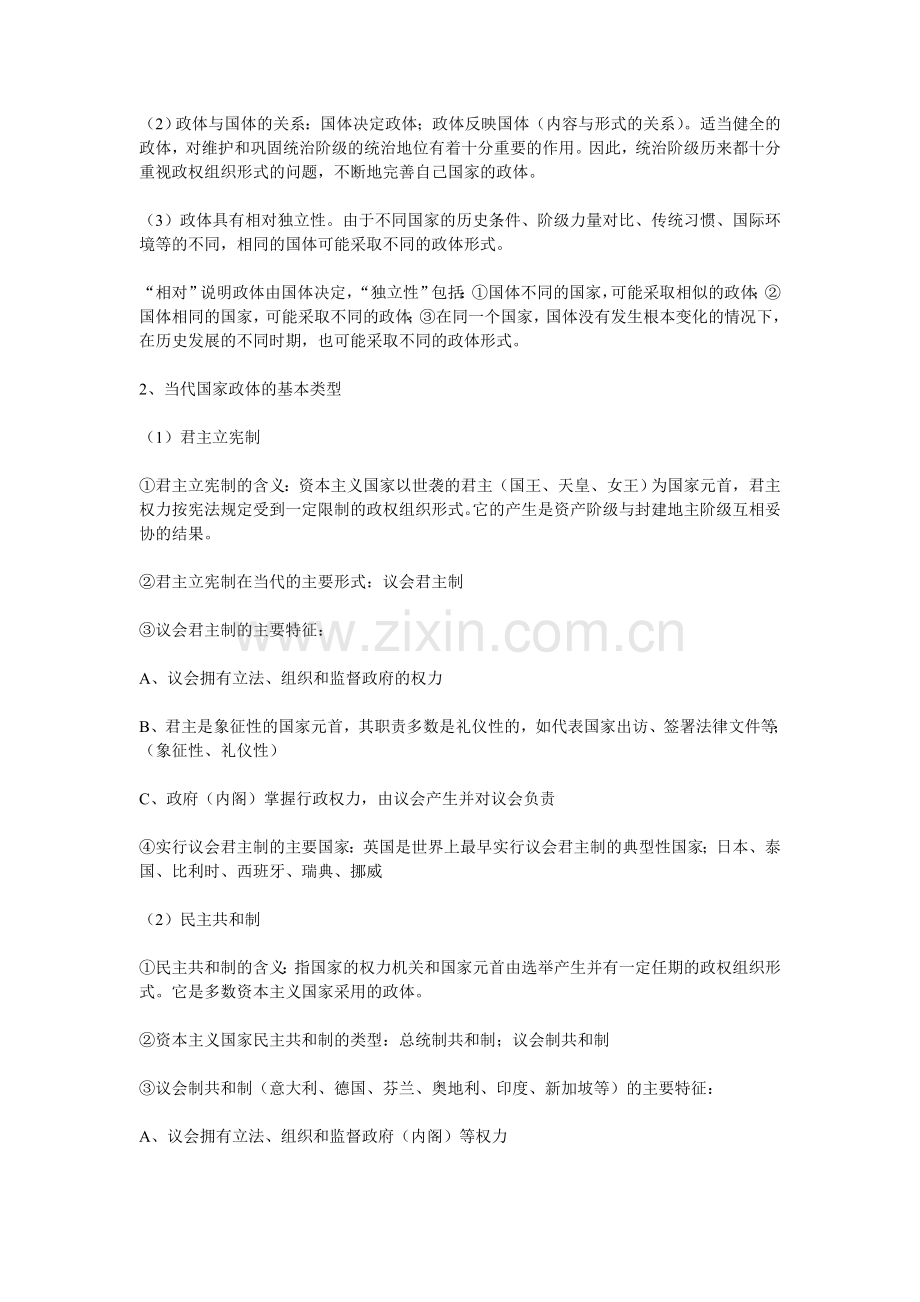 （2）政体与国体的关系：国体决定政体；政体反映国体（内容与形式的关系）。适当健全的政体，对维护和巩固统治阶级的统治地位有着十分重要的作用。因此，统治阶级历来都十分重视政权组织形式的问题，不断地完善自己国家的政体。

（3）政体具有相对独立性。由于不同国家的历史条件、阶级力量对比、传统习惯、国际环境等的不同，相同的国体可能采取不同的政体形式。

“相对”说明政体由国体决定，“独立性”包括：①国体不同的国家，可能采取相似的政体；②国体相同的国家，可能采取不同的政体；③在同一个国家，国体没有发生根本变化的情况下，在历史发展的不同时期，也可能采取不同的政体形式。

2、当代国家政体的基本类型

（1）君主立宪制

①君主立宪制的含义：资本主义国家以世袭的君主（国王、天皇、女王）为国家元首，君主权力按宪法规定受到一定限制的政权组织形式。它的产生是资产阶级与封建地主阶级互相妥协的结果。

②君主立宪制在当代的主要形式：议会君主制

③议会君主制的主要特征：

www.zixin.com.cn

A、议会拥有立法、组织和监督政府的权力

B、君主是象征性的国家元首，其职责多数是礼仪性的，如代表国家出访、签署法律文件等；（象征性、礼仪性）

C、政府（内阁）掌握行政权力，由议会产生并对议会负责

④实行议会君主制的主要国家：英国是世界上最早实行议会君主制的典型性国家；日本、泰国、比利时、西班牙、瑞典、挪威

（2）民主共和制

①民主共和制的含义：指国家的权力机关和国家元首由选举产生并有一定任期的政权组织形式。它是多数资本主义国家采用的政体。

②资本主义国家民主共和制的类型：总统制共和制；议会制共和制

③议会制共和制（意大利、德国、芬兰、奥地利、印度、新加坡等）的主要特征：

A、议会拥有立法、组织和监督政府（内阁）等权力